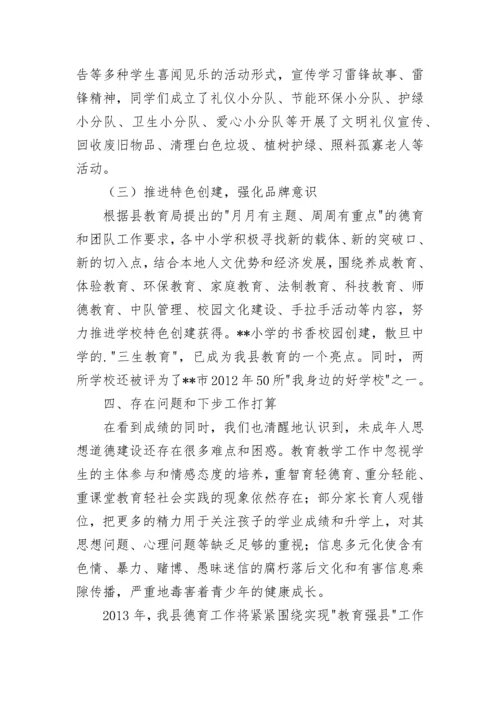 告等多种学生喜闻见乐的活动形式，宣传学习雷锋故事、雷锋精神，同学们成立了礼仪小分队、节能环保小分队、护绿小分队、卫生小分队、爱心小分队等开展了文明礼仪宣传、回收废旧物品、清理白色垃圾、植树护绿、照料孤寡老人等活动。

（三）推进特色创建，强化品牌意识

根据县教育局提出的"月月有主题、周周有重点"的德育和团队工作要求，各中小学积极寻找新的载体、新的突破口、新的切入点，结合本地人文优势和经济发展，围绕养成教育、体验教育、环保教育、家庭教育、法制教育、科技教育、师德教育、中队管理、校园文化建设、手拉手活动等内容，努力推进学校特色创建获得。**小学的书香校园创建，散旦中学的."三生教育"，已成为我县教育的一个亮点。同时，两所学校还被评为了**市2012年50所"我身边的好学校"之一。

四、存在问题和下步工作打算

在看到成绩的同时，我们也清醒地认识到，未成年人思想道德建设还存在很多难点和困惑。教育教学工作中忽视学生的主体参与和情感态度的培养，重智育轻德育、重分轻能、重课堂教育轻社会实践的现象依然存在；部分家长育人观错位，把更多的精力用于关注孩子的学业成绩和升学上，对其思想问题、心理问题等缺乏足够的重视；信息多元化使含有色情、暴力、赌博、愚昧迷信的腐朽落后文化和有害信息乘隙传播，严重地毒害着青少年的健康成长。

2013年，我县德育工作将紧紧围绕实现"教育强县"工作